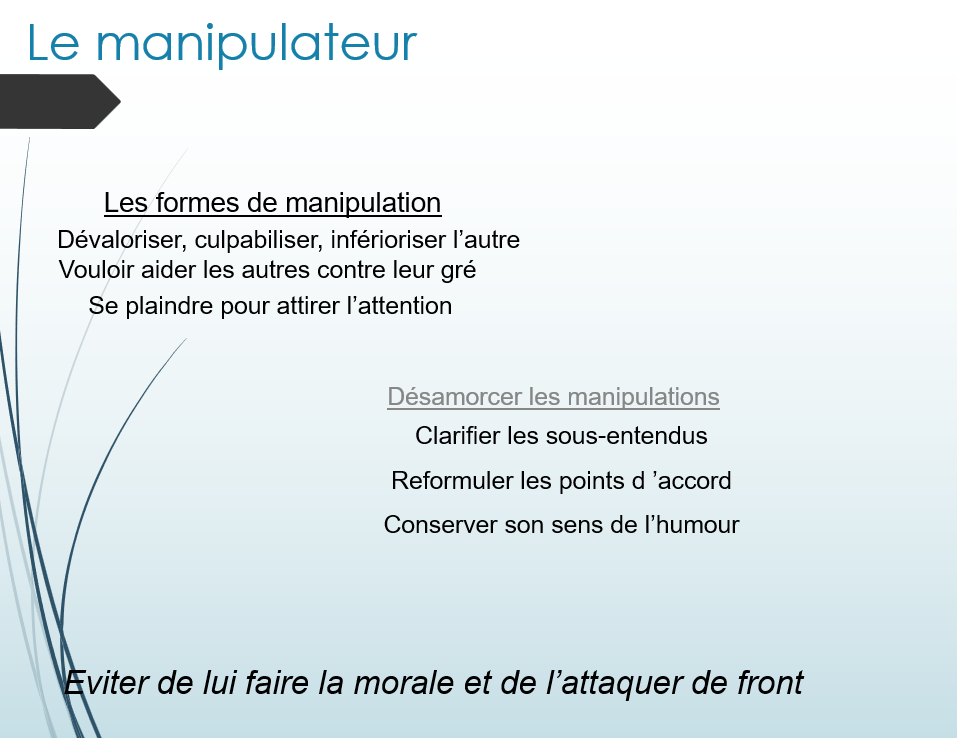 Le manipulateur

Les formes de manipulation
Dévaloriser, culpabiliser, inférioriser l’autre
Vouloir aider les autres contre leur gré
Se plaindre pour attirer l’attention

Désamorcer les manipulations
Clarifier les sous-entendus
Reformuler les points d ’accord
Conserver son sens de l’humour

Eviter de lui faire la morale et de l’attaquer de front